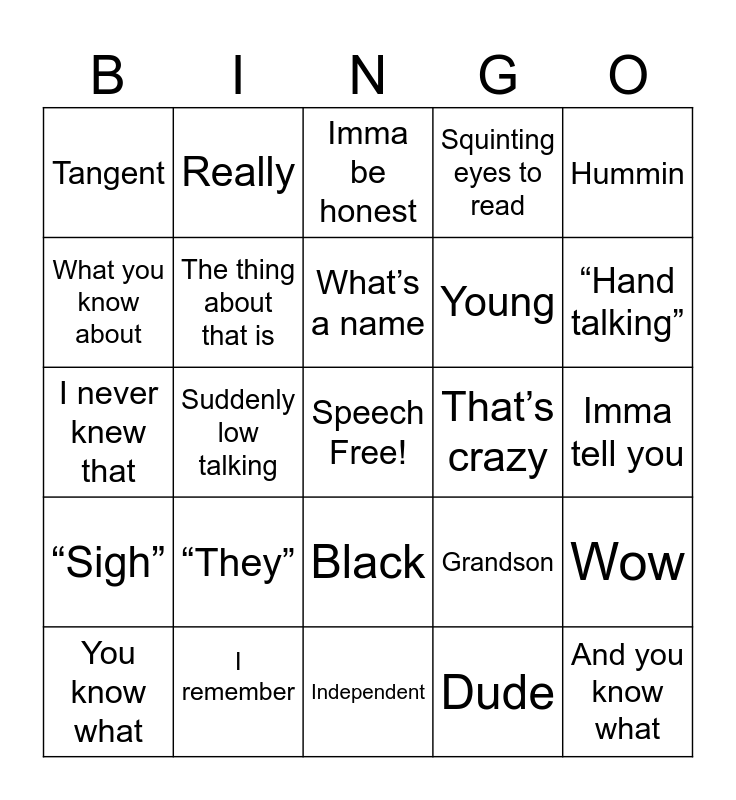 | B | I | N | G | O |
|---|---|---|---|---|
| Tangent | Really | Imma be honest | Squinting eyes to read | Hummin |
| What you know about | The thing about that is | What's a name | Young | "Hand talking" |
| I never knew that | Suddenly low talking | Speech Free! | That's crazy | Imma tell you |
| "Sigh" | "They" | Black | Grandson | Wow |
| You know what | I remember | Independent | Dude | And you know what |